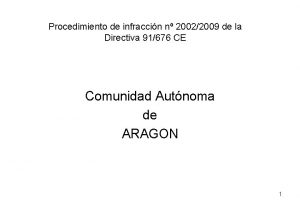 Procedimiento de infracción nº 2002/2009 de la Directiva 91/676 CE

Comunidad Autónoma
de
ARAGON

1